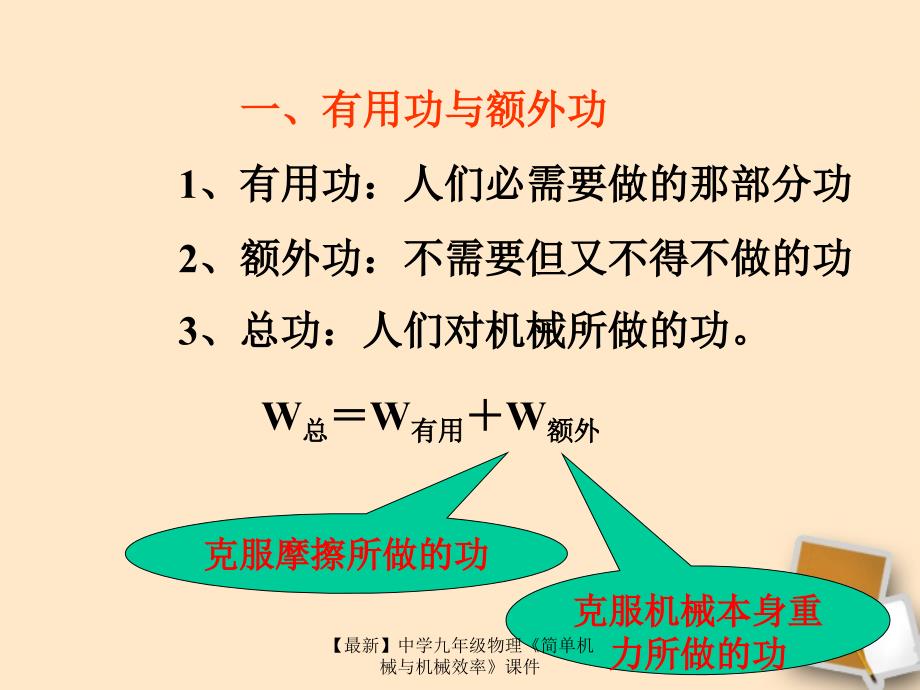 一、有用功与额外功

1、有用功：人们必需要做的那部分功

2、额外功：不需要但又不得不做的功

3、总功：人们对机械所做的功。

$W_{总}=W_{有用}+W_{额外}$

克服摩擦所做的功

克服机械本身重力所做的功

【最新】中学九年级物理《简单机械与机械效率》课件